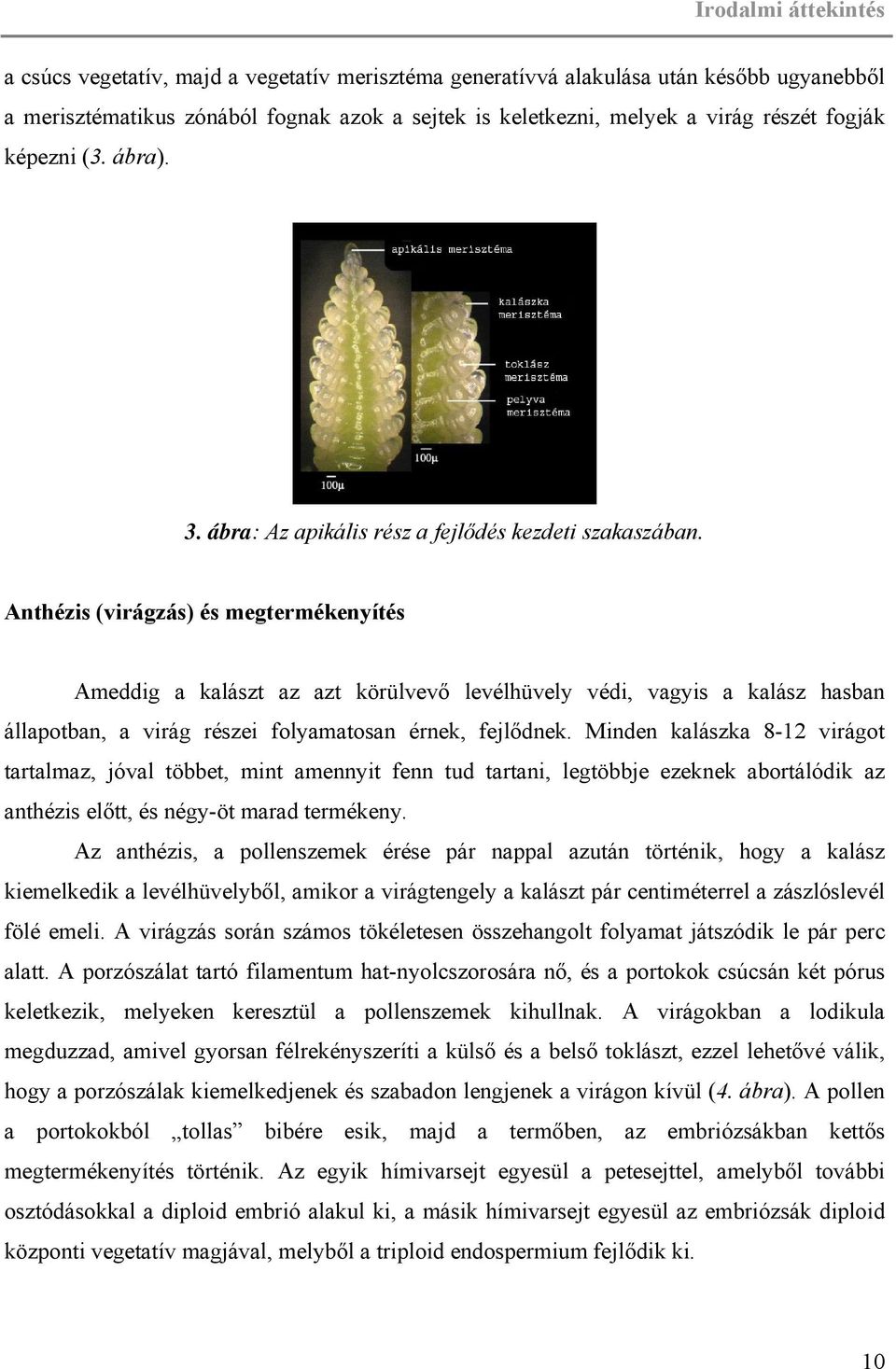 Irodalmi áttekintés

a csúcs vegetatív, majd a vegetatív merisztéma generatívvá alakulása után később ugyanebből a merisztématikus zónából fognak azok a sejtek is keletkezni, melyek a virág részét fogják képezni (3. ábra).

apikális merisztéma

kalászka merisztéma

toklász merisztéma

pelyva merisztéma

100µ

100µ

3. ábra: Az apikális rész a fejlődés kezdeti szakaszában.

Anthézis (virágzás) és megtermékenyítés

Ameddig a kalászt az azt körülvevő levélhüvely védi, vagyis a kalász hasban állapotban, a virág részei folyamatosan érnek, fejlődnek. Minden kalászka 8-12 virágot tartalmaz, jóval többet, mint amennyit fenn tud tartani, legtöbbje ezeknek abortálódik az anthézis előtt, és négy-öt marad termékeny.

Az anthézis, a pollenszemek érése pár nappal azután történik, hogy a kalász kiemelkedik a levélhüvelyből, amikor a virágtengely a kalászt pár centiméterrel a zászlóslevél fölé emeli. A virágzás során számos tökéletesen összehangolt folyamat játszódik le pár perc alatt. A porzószálat tartó filamentum hat-nyolcszorosára nő, és a portokok csúcsán két pórus keletkezik, melyeken keresztül a pollenszemek kihullnak. A virágokban a lodikula megduzzad, amivel gyorsan félrekényszeríti a külső és a belső toklászt, ezzel lehetővé válik, hogy a porzószálak kiemelkedjenek és szabadon lengjenek a virágon kívül (4. ábra). A pollen a portokokból „tollas” bibére esik, majd a termőben, az embriózsákban kettős megtermékenyítés történik. Az egyik hímivarsejt egyesül a petesejttel, amelyből további osztódásokkal a diploid embrió alakul ki, a másik hímivarsejt egyesül az embriózsák diploid központi vegetatív magjával, melyből a triploid endospermium fejlődik ki.

10